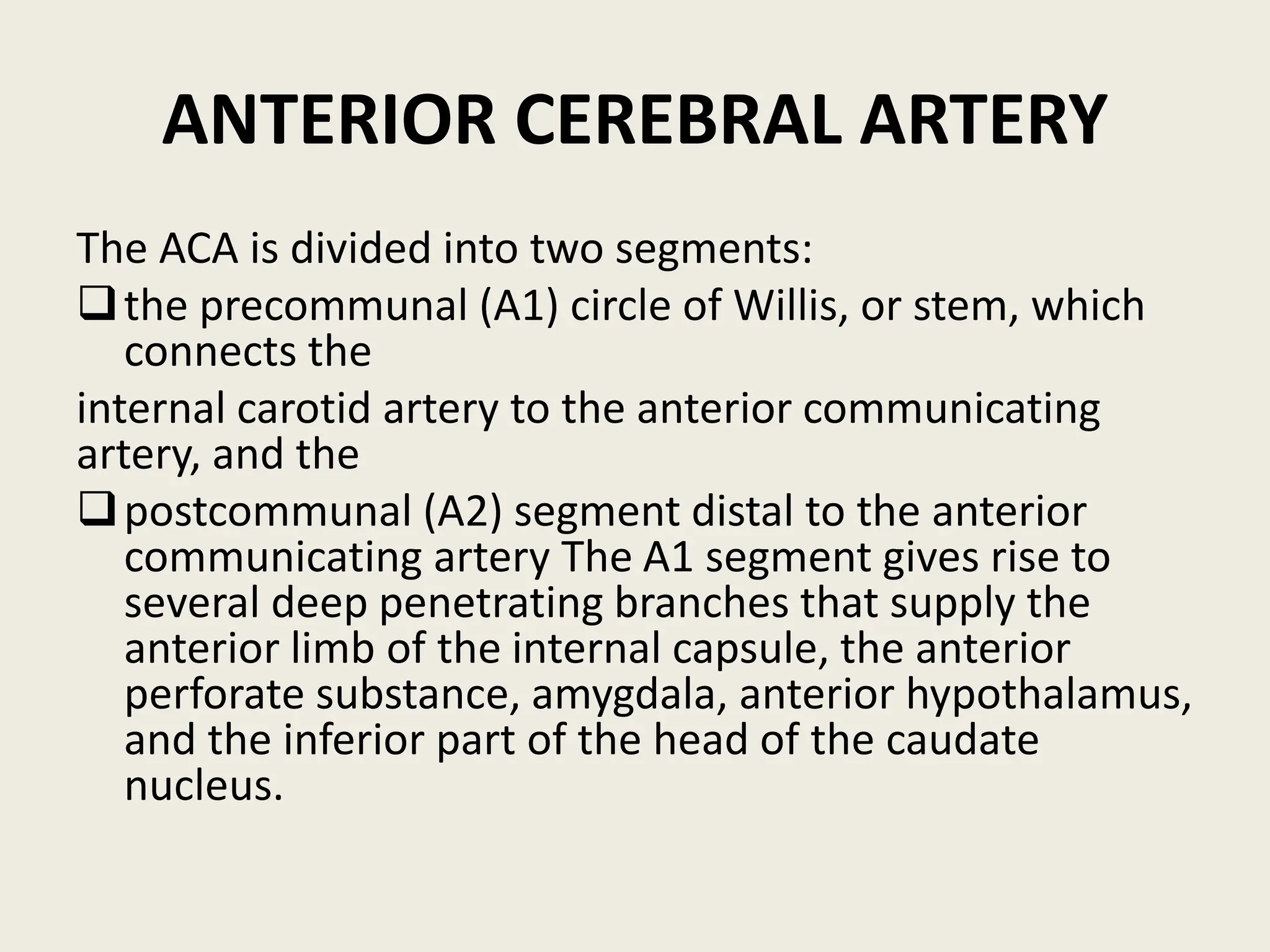 ANTERIOR CEREBRAL ARTERY

The ACA is divided into two segments:

❑ the precommunal (A1) circle of Willis, or stem, which connects the

internal carotid artery to the anterior communicating artery, and the

❑ postcommunal (A2) segment distal to the anterior communicating artery The A1 segment gives rise to several deep penetrating branches that supply the anterior limb of the internal capsule, the anterior perforate substance, amygdala, anterior hypothalamus, and the inferior part of the head of the caudate nucleus.